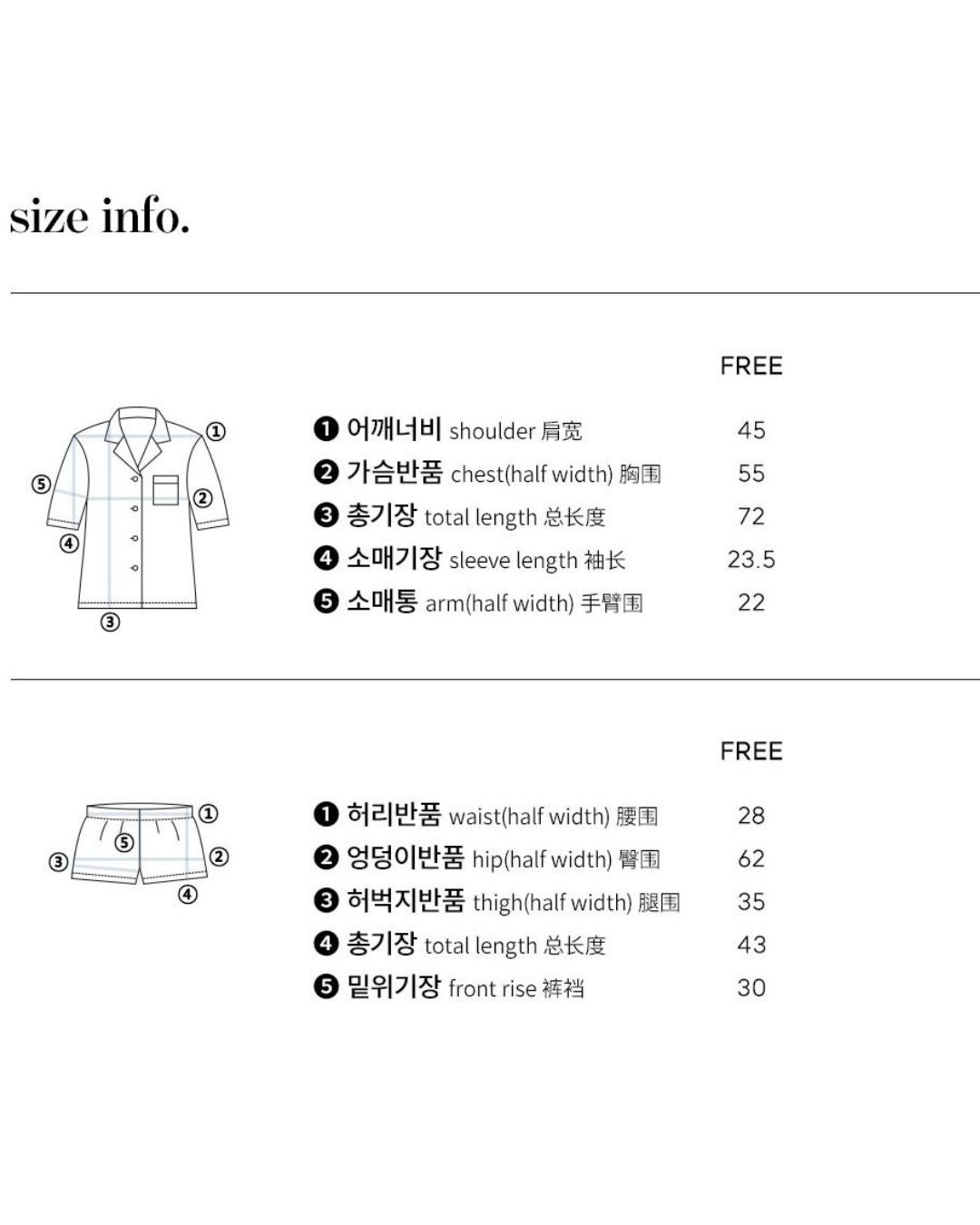 size info.

①
⑤
②
④
③

| | FREE |
|---|---|
| ❶ 어깨너비 shoulder 肩宽 | 45 |
| ❷ 가슴반품 chest(half width) 胸围 | 55 |
| ❸ 총기장 total length 总长度 | 72 |
| ❹ 소매기장 sleeve length 袖长 | 23.5 |
| ❺ 소매통 arm(half width) 手臂围 | 22 |

①
⑤
③
②
④

| | FREE |
|---|---|
| ❶ 허리반품 waist(half width) 腰围 | 28 |
| ❷ 엉덩이반품 hip(half width) 臀围 | 62 |
| ❸ 허벅지반품 thigh(half width) 腿围 | 35 |
| ❹ 총기장 total length 总长度 | 43 |
| ❺ 밑위기장 front rise 裤裆 | 30 |